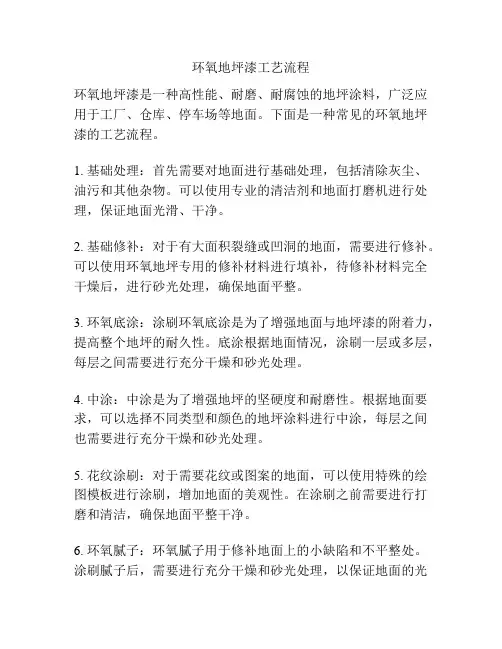 环氧地坪漆工艺流程

环氧地坪漆是一种高性能、耐磨、耐腐蚀的地坪涂料，广泛应用于工厂、仓库、停车场等地面。下面是一种常见的环氧地坪漆的工艺流程。

1. 基础处理：首先需要对地面进行基础处理，包括清除灰尘、油污和其他杂物。可以使用专业的清洁剂和地面打磨机进行处理，保证地面光滑、干净。

2. 基础修补：对于有大面积裂缝或凹洞的地面，需要进行修补。可以使用环氧地坪专用的修补材料进行填补，待修补材料完全干燥后，进行砂光处理，确保地面平整。

3. 环氧底涂：涂刷环氧底涂是为了增强地面与地坪漆的附着力，提高整个地坪的耐久性。底涂根据地面情况，涂刷一层或多层，每层之间需要进行充分干燥和砂光处理。

4. 中涂：中涂是为了增强地坪的坚硬度和耐磨性。根据地面要求，可以选择不同类型和颜色的地坪涂料进行中涂，每层之间也需要进行充分干燥和砂光处理。

5. 花纹涂刷：对于需要花纹或图案的地面，可以使用特殊的绘图模板进行涂刷，增加地面的美观性。在涂刷之前需要进行打磨和清洁，确保地面平整干净。

6. 环氧腻子：环氧腻子用于修补地面上的小缺陷和不平整处。涂刷腻子后，需要进行充分干燥和砂光处理，以保证地面的光